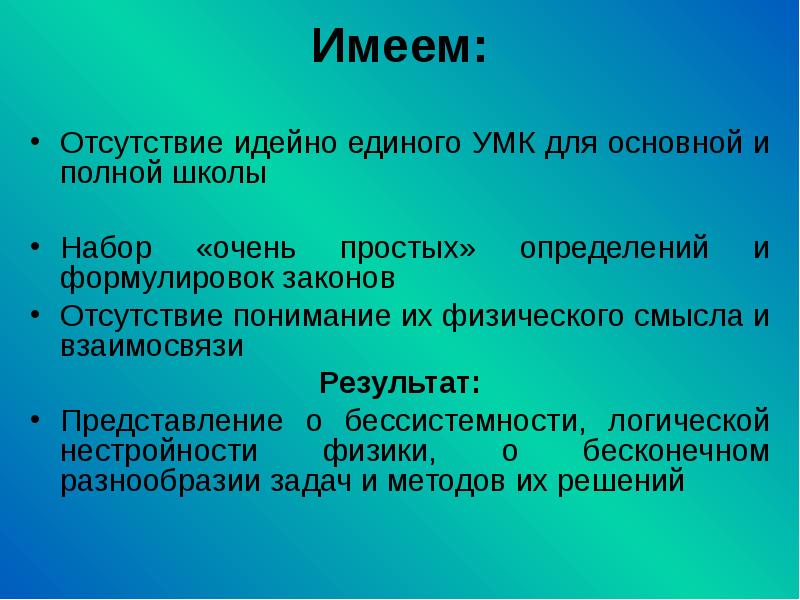 Имеем:

• Отсутствие идейно единого УМК для основной и полной школы

• Набор «очень простых» определений и формулировок законов

• Отсутствие понимание их физического смысла и взаимосвязи

Результат:

• Представление о бессистемности, логической нестройности физики, о бесконечном разнообразии задач и методов их решений